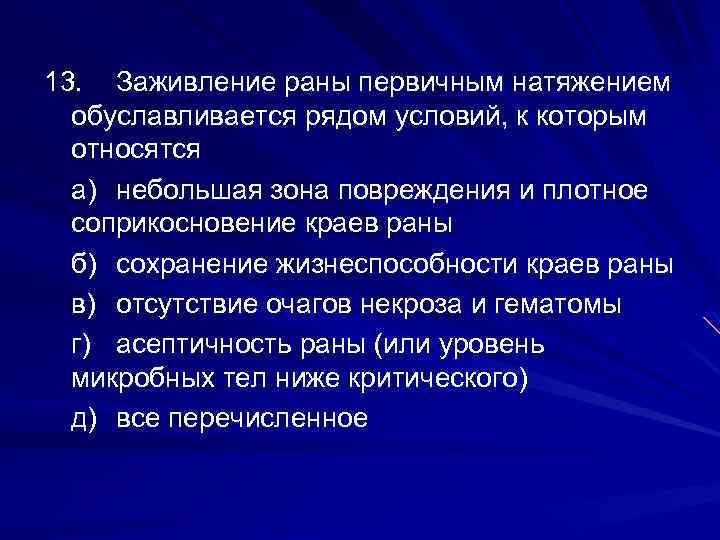 13. Заживление раны первичным натяжением обуславливается рядом условий, к которым относятся

а) небольшая зона повреждения и плотное соприкосновение краев раны

б) сохранение жизнеспособности краев раны

в) отсутствие очагов некроза и гематомы

г) асептичность раны (или уровень микробных тел ниже критического)

д) все перечисленное